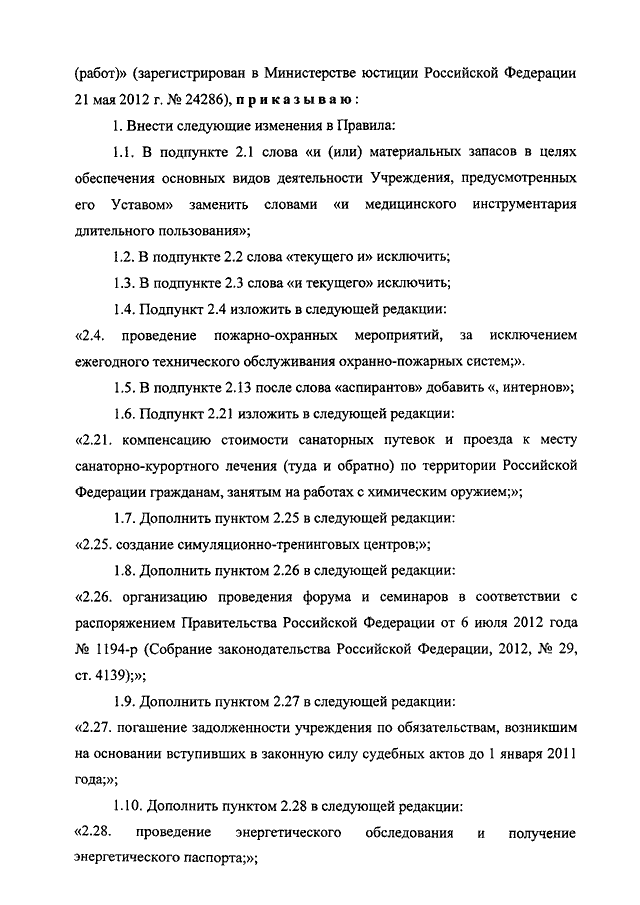 (работ)» (зарегистрирован в Министерстве юстиции Российской Федерации 21 мая 2012 г. № 24286), приказываю:

1. Внести следующие изменения в Правила:

1.1. В подпункте 2.1 слова «и (или) материальных запасов в целях обеспечения основных видов деятельности Учреждения, предусмотренных его Уставом» заменить словами «и медицинского инструментария длительного пользования»;

1.2. В подпункте 2.2 слова «текущего и» исключить;

1.3. В подпункте 2.3 слова «и текущего» исключить;

1.4. Подпункт 2.4 изложить в следующей редакции:

«2.4. проведение пожарно-охранных мероприятий, за исключением ежегодного технического обслуживания охранно-пожарных систем;».

1.5. В подпункте 2.13 после слова «аспирантов» добавить «, интернов»;

1.6. Подпункт 2.21 изложить в следующей редакции:

«2.21. компенсацию стоимости санаторных путевок и проезда к месту санаторно-курортного лечения (туда и обратно) по территории Российской Федерации гражданам, занятым на работах с химическим оружием;»;

1.7. Дополнить пунктом 2.25 в следующей редакции:

«2.25. создание симуляционно-тренинговых центров;»;

1.8. Дополнить пунктом 2.26 в следующей редакции:

«2.26. организацию проведения форума и семинаров в соответствии с распоряжением Правительства Российской Федерации от 6 июля 2012 года № 1194-р (Собрание законодательства Российской Федерации, 2012, № 29, ст. 4139);»;

1.9. Дополнить пунктом 2.27 в следующей редакции:

«2.27. погашение задолженности учреждения по обязательствам, возникшим на основании вступивших в законную силу судебных актов до 1 января 2011 года;»;

1.10. Дополнить пунктом 2.28 в следующей редакции:

«2.28. проведение энергетического обследования и получение энергетического паспорта;»;